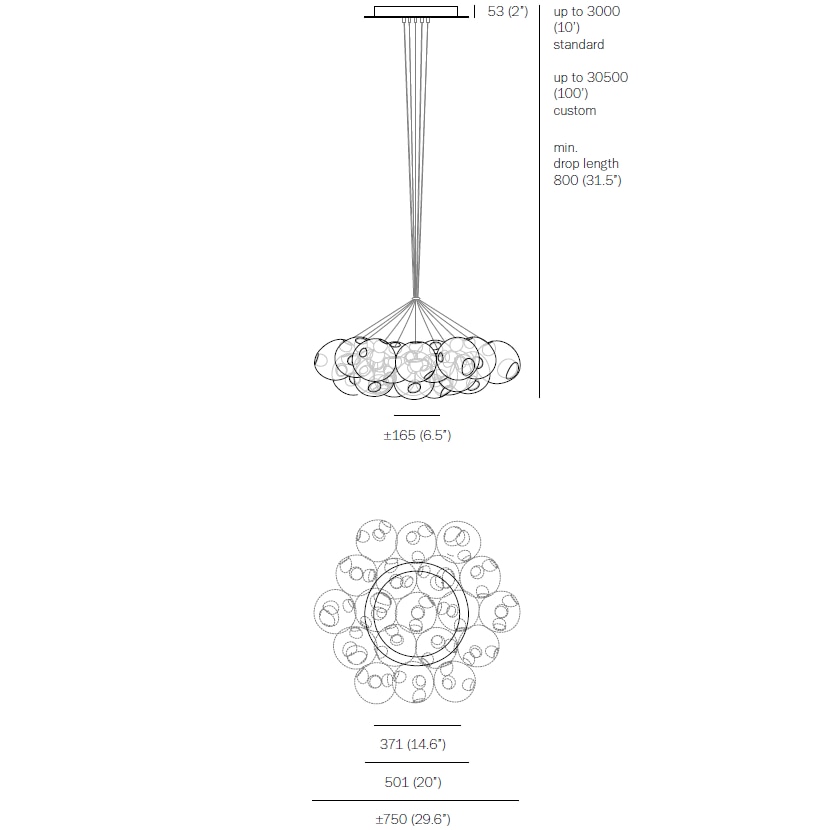 53 (2")

up to 3000 (10') standard

up to 30500 (100') custom

min. drop length 800 (31.5")

±165 (6.5")

371 (14.6")

501 (20")

±750 (29.6")